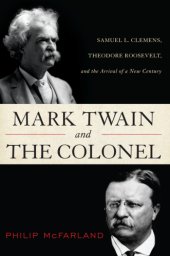 SAMUEL L. CLEMENS,
THEODORE ROOSEVELT,
and the Arrival of a New Century

MARK TWAIN
and
THE COLONEL

PHILIP McFARLAND